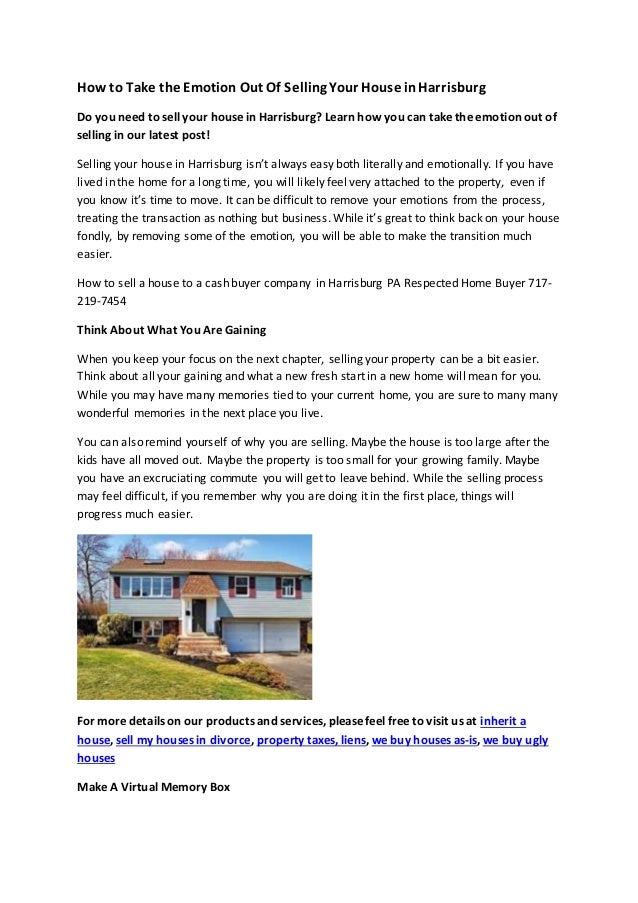 How to Take the Emotion Out Of Selling Your House in Harrisburg

Do you need to sell your house in Harrisburg? Learn how you can take the emotion out of selling in our latest post!

Selling your house in Harrisburg isn't always easy both literally and emotionally. If you have lived in the home for a long time, you will likely feel very attached to the property, even if you know it's time to move. It can be difficult to remove your emotions from the process, treating the transaction as nothing but business. While it's great to think back on your house fondly, by removing some of the emotion, you will be able to make the transition much easier.

How to sell a house to a cash buyer company in Harrisburg PA Respected Home Buyer 717-219-7454

Think About What You Are Gaining

When you keep your focus on the next chapter, selling your property can be a bit easier. Think about all your gaining and what a new fresh start in a new home will mean for you. While you may have many memories tied to your current home, you are sure to many many wonderful memories in the next place you live.

You can also remind yourself of why you are selling. Maybe the house is too large after the kids have all moved out. Maybe the property is too small for your growing family. Maybe you have an excruciating commute you will get to leave behind. While the selling process may feel difficult, if you remember why you are doing it in the first place, things will progress much easier.

For more details on our products and services, please feel free to visit us at inherit a house, sell my houses in divorce, property taxes, liens, we buy houses as-is, we buy ugly houses

Make A Virtual Memory Box